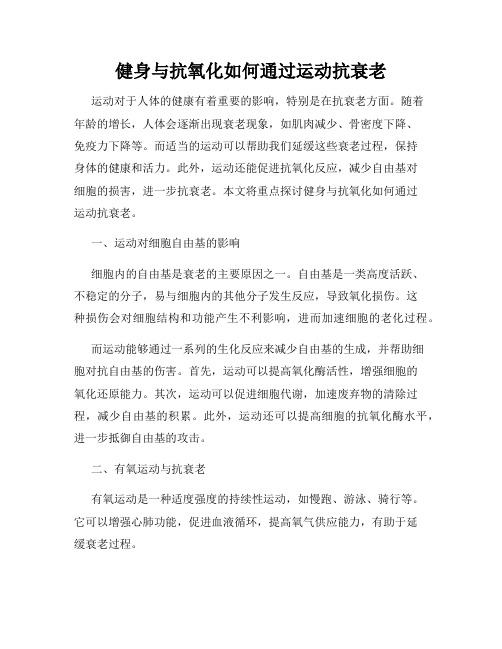 健身与抗氧化如何通过运动抗衰老

运动对于人体的健康有着重要的影响，特别是在抗衰老方面。随着年龄的增长，人体会逐渐出现衰老现象，如肌肉减少、骨密度下降、免疫力下降等。而适当的运动可以帮助我们延缓这些衰老过程，保持身体的健康和活力。此外，运动还能促进抗氧化反应，减少自由基对细胞的损害，进一步抗衰老。本文将重点探讨健身与抗氧化如何通过运动抗衰老。

一、运动对细胞自由基的影响

细胞内的自由基是衰老的主要原因之一。自由基是一类高度活跃、不稳定的分子，易与细胞内的其他分子发生反应，导致氧化损伤。这种损伤会对细胞结构和功能产生不利影响，进而加速细胞的老化过程。

而运动能够通过一系列的生化反应来减少自由基的生成，并帮助细胞对抗自由基的伤害。首先，运动可以提高氧化酶活性，增强细胞的氧化还原能力。其次，运动可以促进细胞代谢，加速废弃物的清除过程，减少自由基的积累。此外，运动还可以提高细胞的抗氧化酶水平，进一步抵御自由基的攻击。

二、有氧运动与抗衰老

有氧运动是一种适度强度的持续性运动，如慢跑、游泳、骑行等。它可以增强心肺功能，促进血液循环，提高氧气供应能力，有助于延缓衰老过程。